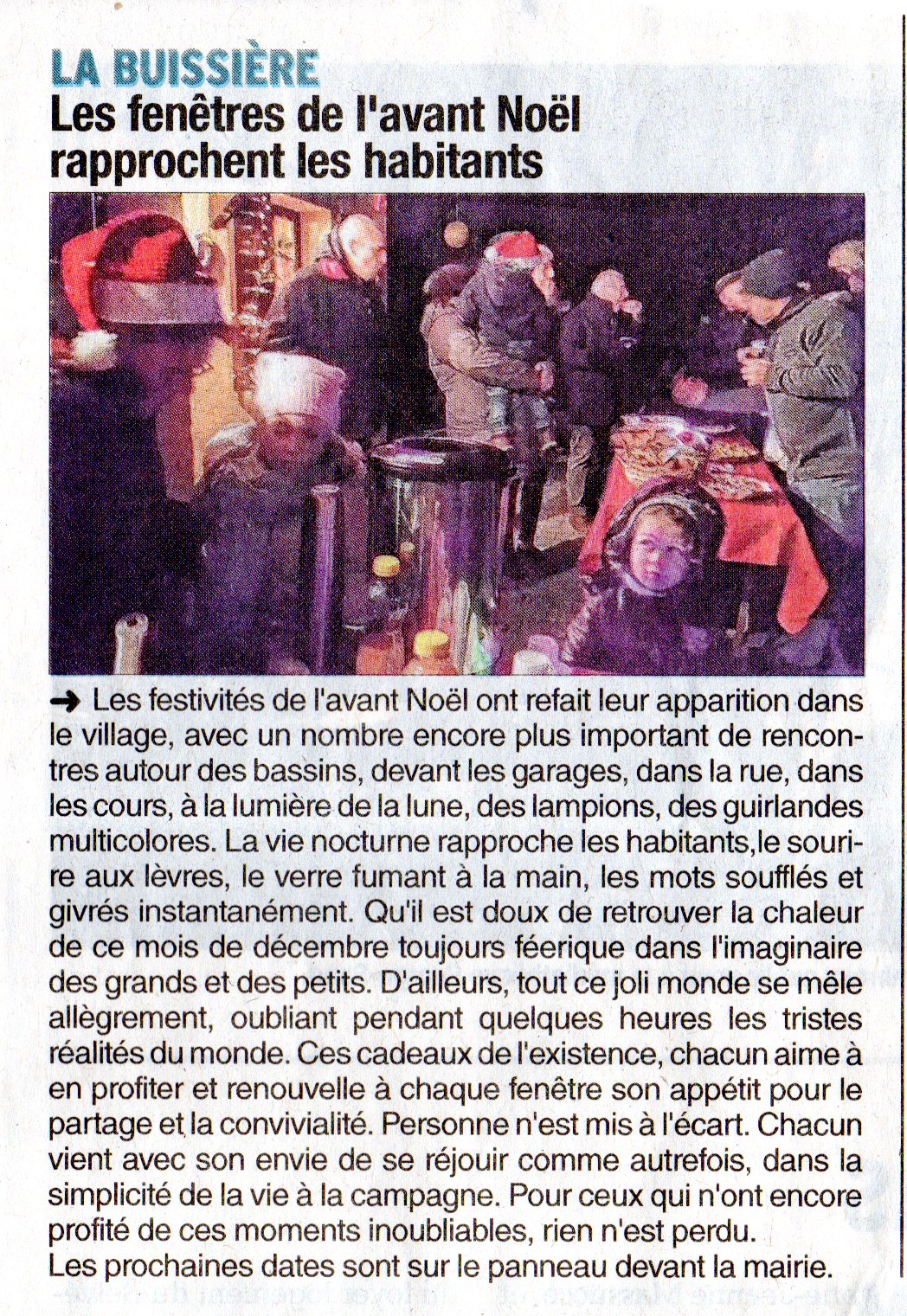 LA BUISSIÈRE
Les fenêtres de l'avant Noël rapprochent les habitants

➜ Les festivités de l'avant Noël ont refait leur apparition dans le village, avec un nombre encore plus important de rencontres autour des bassins, devant les garages, dans la rue, dans les cours, à la lumière de la lune, des lampions, des guirlandes multicolores. La vie nocturne rapproche les habitants,le sourire aux lèvres, le verre fumant à la main, les mots soufflés et givrés instantanément. Qu'il est doux de retrouver la chaleur de ce mois de décembre toujours féerique dans l'imaginaire des grands et des petits. D'ailleurs, tout ce joli monde se mêle allègrement, oubliant pendant quelques heures les tristes réalités du monde. Ces cadeaux de l'existence, chacun aime à en profiter et renouvelle à chaque fenêtre son appétit pour le partage et la convivialité. Personne n'est mis à l'écart. Chacun vient avec son envie de se réjouir comme autrefois, dans la simplicité de la vie à la campagne. Pour ceux qui n'ont encore profité de ces moments inoubliables, rien n'est perdu.
Les prochaines dates sont sur le panneau devant la mairie.